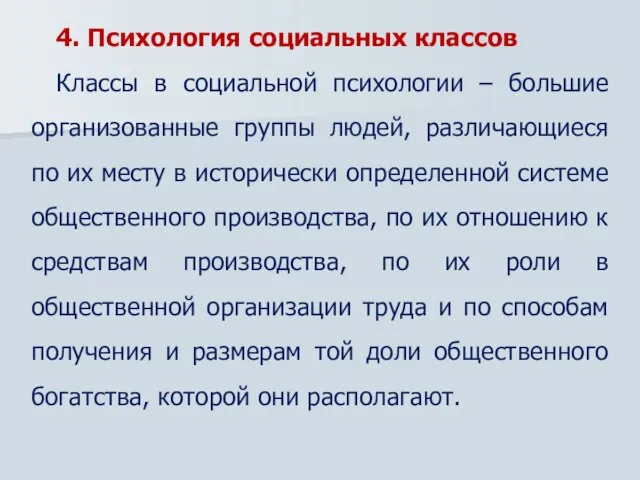 4. Психология социальных классов

Классы в социальной психологии – большие организованные группы людей, различающиеся по их месту в исторически определенной системе общественного производства, по их отношению к средствам производства, по их роли в общественной организации труда и по способам получения и размерам той доли общественного богатства, которой они располагают.